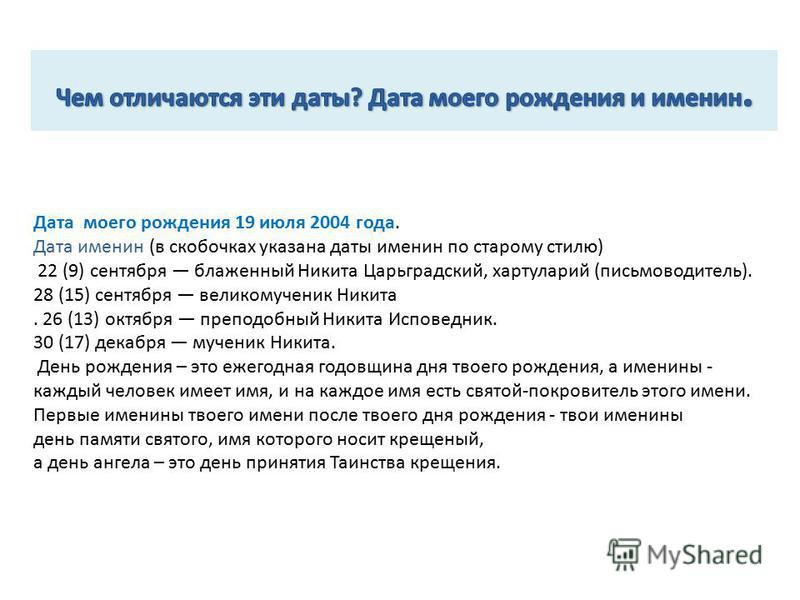 Чем отличаются эти даты? Дата моего рождения и именин.

Дата моего рождения 19 июля 2004 года.
Дата именин (в скобочках указана даты именин по старому стилю)
22 (9) сентября — блаженный Никита Царьградский, хартуларий (письмоводитель).
28 (15) сентября — великомученик Никита
. 26 (13) октября — преподобный Никита Исповедник.
30 (17) декабря — мученик Никита.
День рождения – это ежегодная годовщина дня твоего рождения, а именины - каждый человек имеет имя, и на каждое имя есть святой-покровитель этого имени. Первые именины твоего имени после твоего дня рождения - твои именины день памяти святого, имя которого носит крещеный, а день ангела – это день принятия Таинства крещения.

MyShared